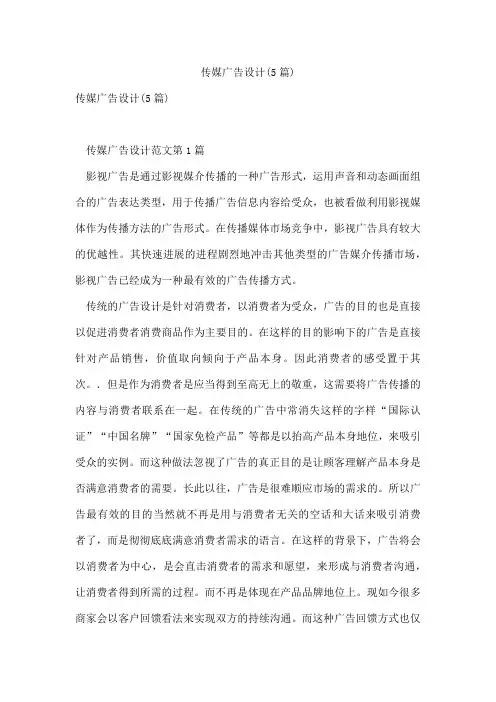 传媒广告设计(5篇)

传媒广告设计(5篇)

传媒广告设计范文第1篇

影视广告是通过影视媒介传播的一种广告形式，运用声音和动态画面组合的广告表达类型，用于传播广告信息内容给受众，也被看做利用影视媒体作为传播方法的广告形式。在传播媒体市场竞争中，影视广告具有较大的优越性。其快速进展的进程剧烈地冲击其他类型的广告媒介传播市场，影视广告已经成为一种最有效的广告传播方式。

传统的广告设计是针对消费者，以消费者为受众，广告的目的也是直接以促进消费者消费商品作为主要目的。在这样的目的影响下的广告是直接针对产品销售，价值取向倾向于产品本身。因此消费者的感受置于其次。．但是作为消费者是应当得到至高无上的敬重，这需要将广告传播的内容与消费者联系在一起。在传统的广告中常消失这样的字样“国际认证”“中国名牌”“国家免检产品”等都是以抬高产品本身地位，来吸引受众的实例。而这种做法忽视了广告的真正目的是让顾客理解产品本身是否满意消费者的需要。长此以往，广告是很难顺应市场的需求的。所以广告最有效的目的当然就不再是用与消费者无关的空话和大话来吸引消费者了，而是彻彻底底满意消费者需求的语言。在这样的背景下，广告将会以消费者为中心，是会直击消费者的需求和愿望，来形成与消费者沟通，让消费者得到所需的过程。而不再是体现在产品品牌地位上。现如今很多商家会以客户回馈看法来实现双方的持续沟通。而这种广告回馈方式也仅